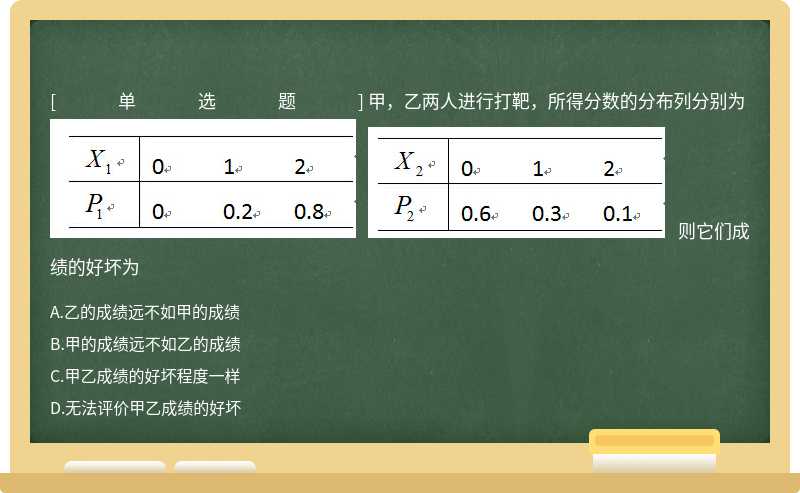 [ 单 选 题 ] 甲，乙两人进行打靶，所得分数的分布列分别为

| $X_1$ | 0 | 1 | 2 |
|---|---|---|---|
| $P_1$ | 0 | 0.2 | 0.8 |

| $X_2$ | 0 | 1 | 2 |
|---|---|---|---|
| $P_2$ | 0.6 | 0.3 | 0.1 |

则它们成绩的好坏为

A.乙的成绩远不如甲的成绩

B.甲的成绩远不如乙的成绩

C.甲乙成绩的好坏程度一样

D.无法评价甲乙成绩的好坏